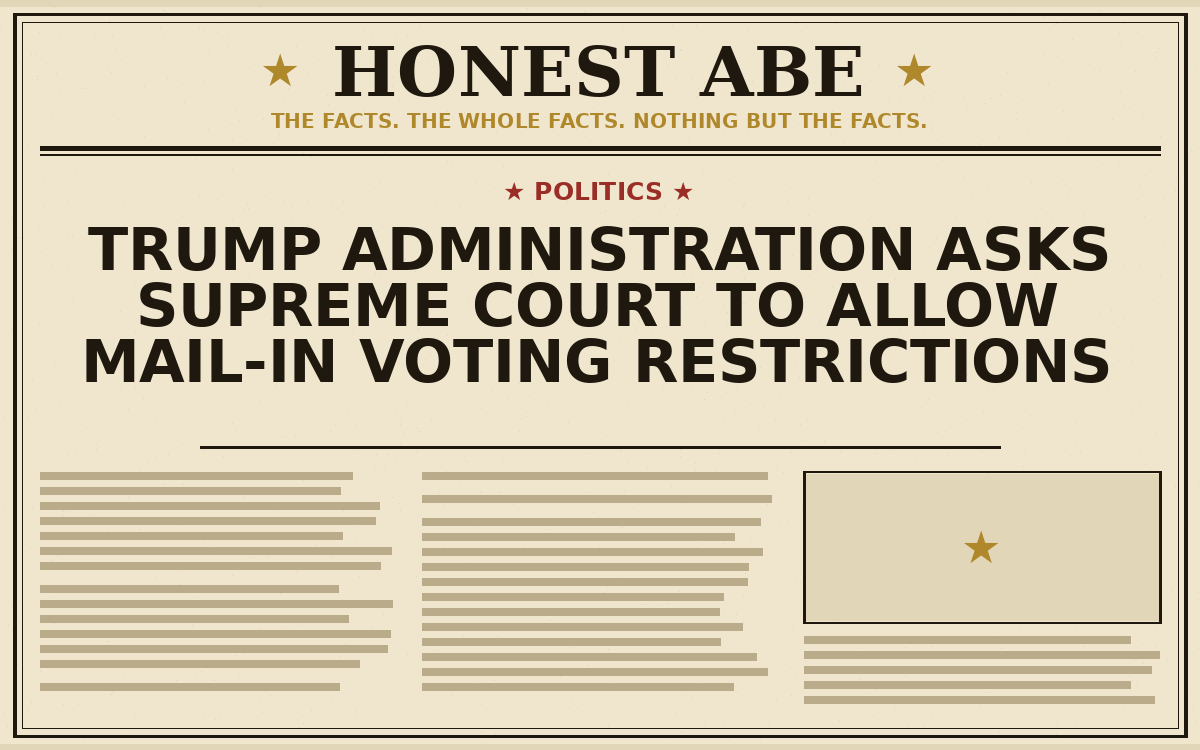 ★ HONEST ABE ★

THE FACTS. THE WHOLE FACTS. NOTHING BUT THE FACTS.

★ POLITICS ★

TRUMP ADMINISTRATION ASKS SUPREME COURT TO ALLOW MAIL-IN VOTING RESTRICTIONS